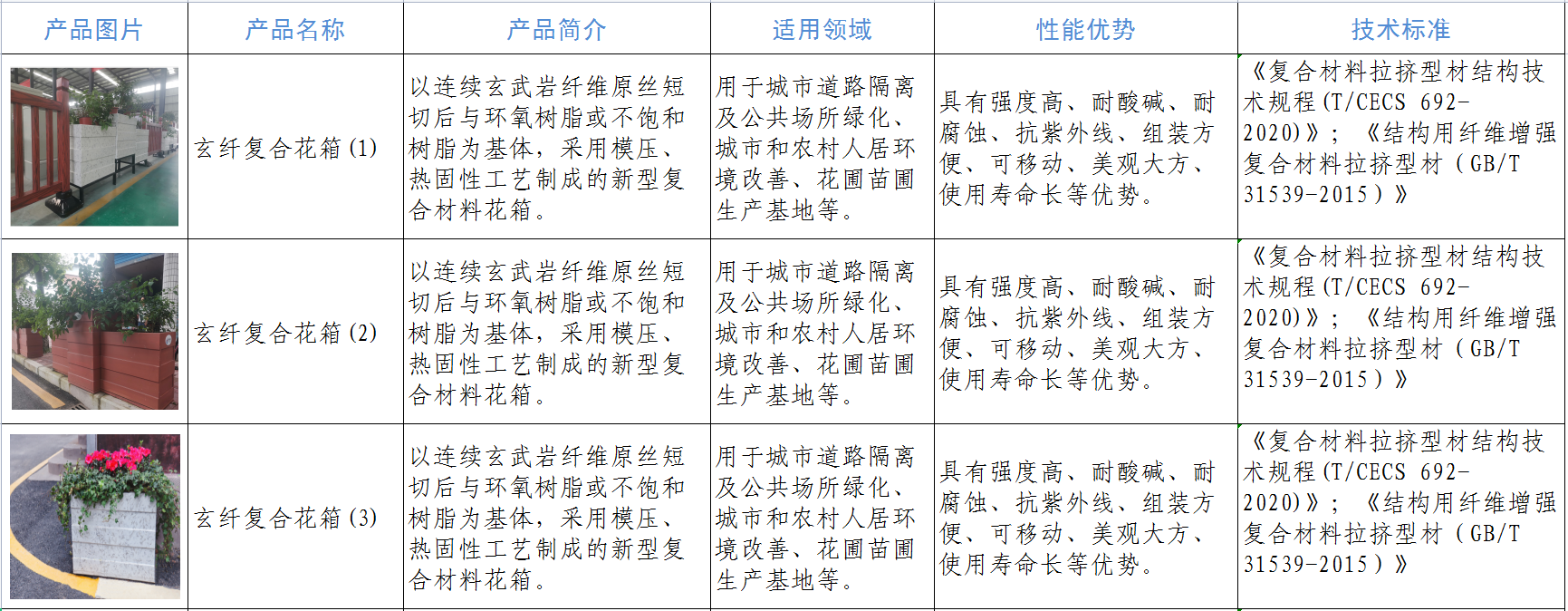 | 产品图片 | 产品名称 | 产品简介 | 适用领域 | 性能优势 | 技术标准 |
|---|---|---|---|---|---|
|  | 玄纤复合花箱(1) | 以连续玄武岩纤维原丝短切后与环氧树脂或不饱和树脂为基体，采用模压、热固性工艺制成的新型复合材料花箱。 | 用于城市道路隔离及公共场所绿化、城市和农村人居环境改善、花圃苗圃生产基地等。 | 具有强度高、耐酸碱、耐腐蚀、抗紫外线、组装方便、可移动、美观大方、使用寿命长等优势。 | 《复合材料拉挤型材结构技术规程(T/CECS 692-2020)》；《结构用纤维增强复合材料拉挤型材（GB/T 31539-2015）》 |
|  | 玄纤复合花箱(2) | 以连续玄武岩纤维原丝短切后与环氧树脂或不饱和树脂为基体，采用模压、热固性工艺制成的新型复合材料花箱。 | 用于城市道路隔离及公共场所绿化、城市和农村人居环境改善、花圃苗圃生产基地等。 | 具有强度高、耐酸碱、耐腐蚀、抗紫外线、组装方便、可移动、美观大方、使用寿命长等优势。 | 《复合材料拉挤型材结构技术规程(T/CECS 692-2020)》；《结构用纤维增强复合材料拉挤型材（GB/T 31539-2015）》 |
|  | 玄纤复合花箱(3) | 以连续玄武岩纤维原丝短切后与环氧树脂或不饱和树脂为基体，采用模压、热固性工艺制成的新型复合材料花箱。 | 用于城市道路隔离及公共场所绿化、城市和农村人居环境改善、花圃苗圃生产基地等。 | 具有强度高、耐酸碱、耐腐蚀、抗紫外线、组装方便、可移动、美观大方、使用寿命长等优势。 | 《复合材料拉挤型材结构技术规程(T/CECS 692-2020)》；《结构用纤维增强复合材料拉挤型材（GB/T 31539-2015）》 |